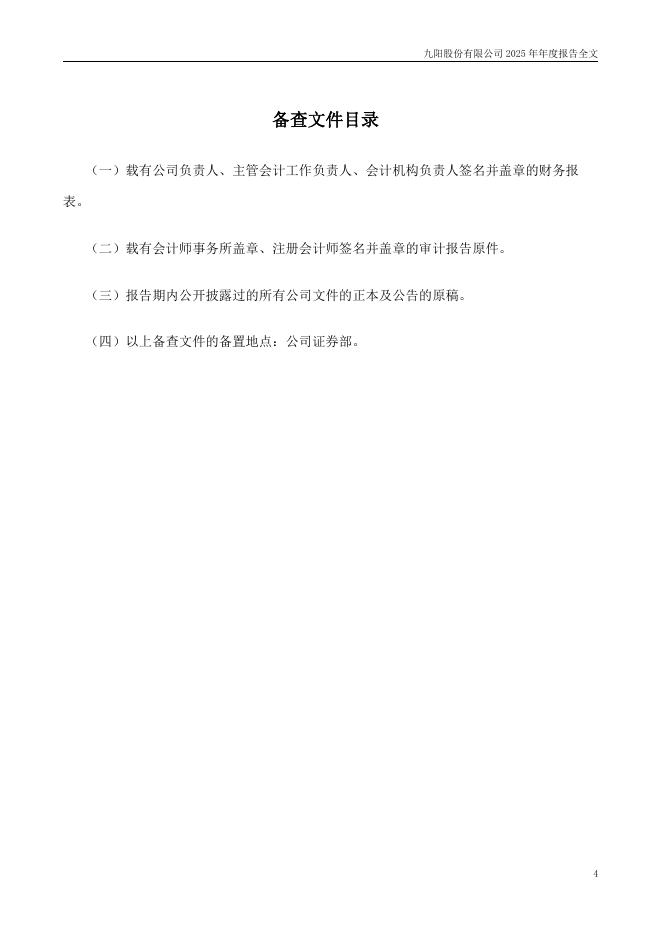 九阳股份有限公司 2025 年年度报告全文

备查文件目录

（一）载有公司负责人、主管会计工作负责人、会计机构负责人签名并盖章的财务报表。

（二）载有会计师事务所盖章、注册会计师签名并盖章的审计报告原件。

（三）报告期内公开披露过的所有公司文件的正本及公告的原稿。

（四）以上备查文件的备置地点：公司证券部。

4